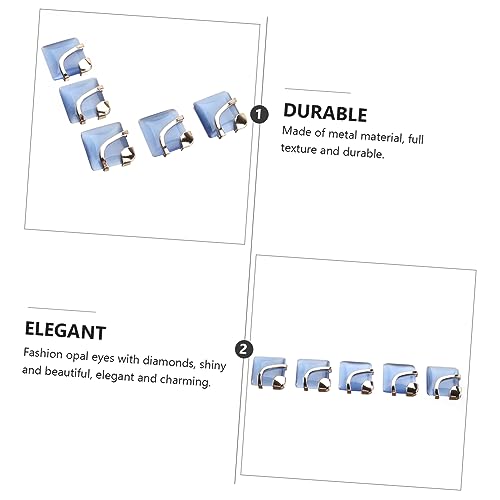 1

DURABLE

Made of metal material, full texture and durable.

ELEGANT

Fashion opal eyes with diamonds, shiny and beautiful, elegant and charming.

2